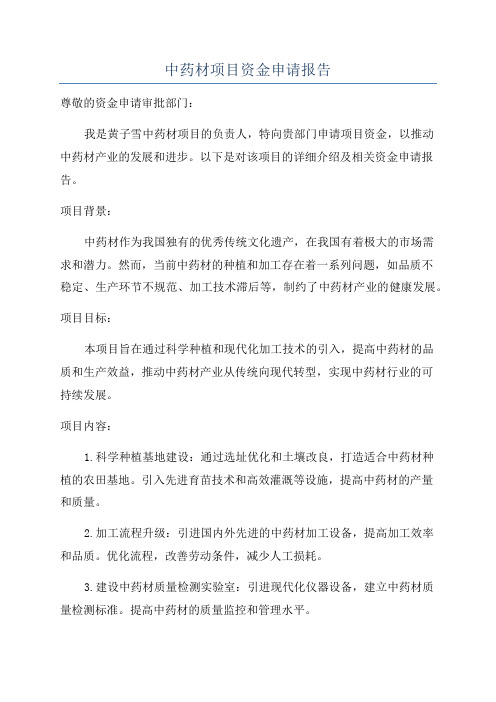 中药材项目资金申请报告

尊敬的资金申请审批部门:

我是黄子雪中药材项目的负责人，特向贵部门申请项目资金，以推动中药材产业的发展和进步。以下是对该项目的详细介绍及相关资金申请报告。

项目背景:

中药材作为我国独有的优秀传统文化遗产，在我国有着极大的市场需求和潜力。然而，当前中药材的种植和加工存在着一系列问题，如品质不稳定、生产环节不规范、加工技术滞后等，制约了中药材产业的健康发展。

项目目标:

本项目旨在通过科学种植和现代化加工技术的引入，提高中药材的品质和生产效益，推动中药材产业从传统向现代转型，实现中药材行业的可持续发展。

项目内容:

1.科学种植基地建设：通过选址优化和土壤改良，打造适合中药材种植的农田基地。引入先进育苗技术和高效灌溉等设施，提高中药材的产量和质量。

2.加工流程升级：引进国内外先进的中药材加工设备，提高加工效率和品质。优化流程，改善劳动条件，减少人工损耗。

3.建设中药材质量检测实验室：引进现代化仪器设备，建立中药材质量检测标准。提高中药材的质量监控和管理水平。